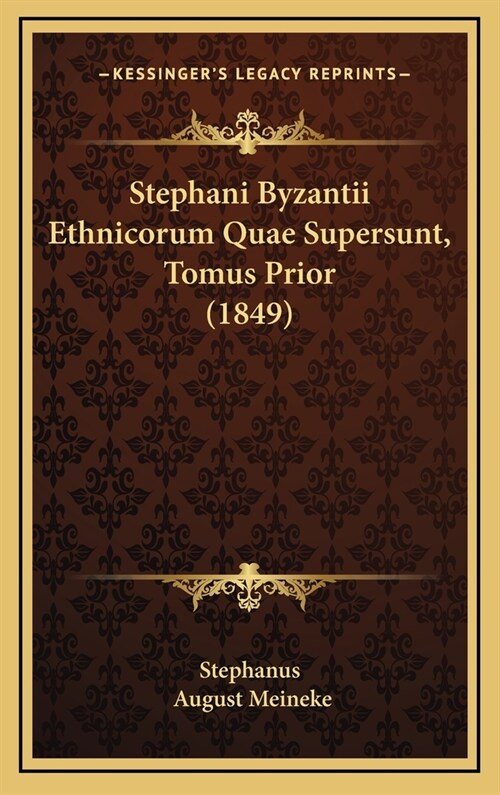 —KESSINGER'S LEGACY REPRINTS—

Stephani Byzantii Ethnicorum Quae Supersunt, Tomus Prior (1849)

Stephanus
August Meineke